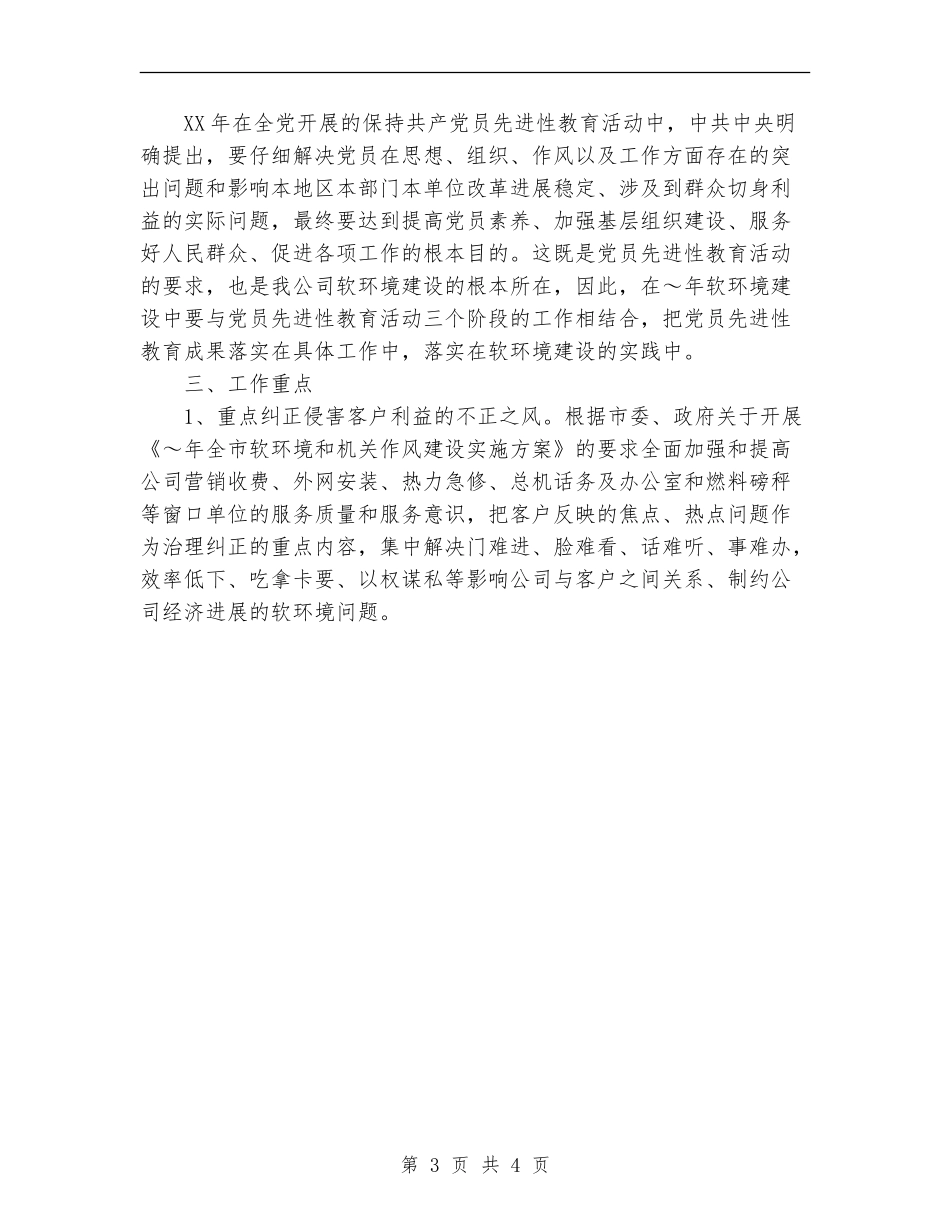 XX年在全党开展的保持共产党员先进性教育活动中，中共中央明确提出，要仔细解决党员在思想、组织、作风以及工作方面存在的突出问题和影响本地区本部门本单位改革进展稳定、涉及到群众切身利益的实际问题，最终要达到提高党员素养、加强基层组织建设、服务好人民群众、促进各项工作的根本目的。这既是党员先进性教育活动的要求，也是我公司软环境建设的根本所在，因此，在～年软环境建设中要与党员先进性教育活动三个阶段的工作相结合，把党员先进性教育成果落实在具体工作中，落实在软环境建设的实践中。

三、工作重点

1、重点纠正侵害客户利益的不正之风。根据市委、政府关于开展《～年全市软环境和机关作风建设实施方案》的要求全面加强和提高公司营销收费、外网安装、热力急修、总机话务及办公室和燃料磅秤等窗口单位的服务质量和服务意识，把客户反映的焦点、热点问题作为治理纠正的重点内容，集中解决门难进、脸难看、话难听、事难办，效率低下、吃拿卡要、以权谋私等影响公司与客户之间关系、制约公司经济进展的软环境问题。

第 3 页 共 4 页